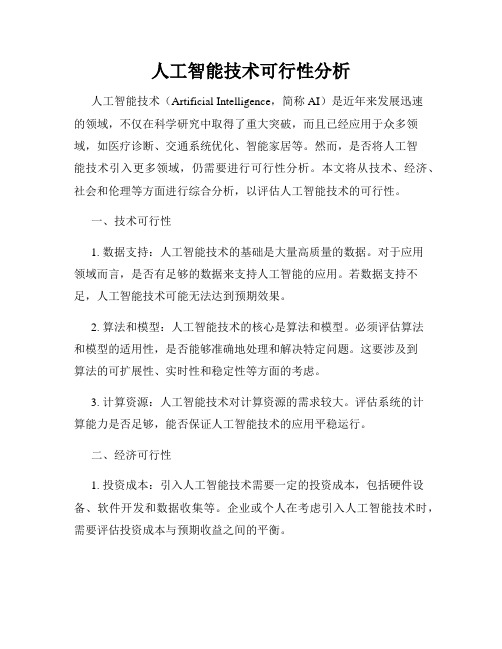 人工智能技术可行性分析

人工智能技术（Artificial Intelligence，简称 AI）是近年来发展迅速的领域，不仅在科学研究中取得了重大突破，而且已经应用于众多领域，如医疗诊断、交通系统优化、智能家居等。然而，是否将人工智能技术引入更多领域，仍需要进行可行性分析。本文将从技术、经济、社会和伦理等方面进行综合分析，以评估人工智能技术的可行性。

一、技术可行性

1. 数据支持：人工智能技术的基础是大量高质量的数据。对于应用领域而言，是否有足够的数据来支持人工智能的应用。若数据支持不足，人工智能技术可能无法达到预期效果。

2. 算法和模型：人工智能技术的核心是算法和模型。必须评估算法和模型的适用性，是否能够准确地处理和解决特定问题。这要涉及到算法的可扩展性、实时性和稳定性等方面的考虑。

3. 计算资源：人工智能技术对计算资源的需求较大。评估系统的计算能力是否足够，能否保证人工智能技术的应用平稳运行。

二、经济可行性

1. 投资成本：引入人工智能技术需要一定的投资成本，包括硬件设备、软件开发和数据收集等。企业或个人在考虑引入人工智能技术时，需要评估投资成本与预期收益之间的平衡。